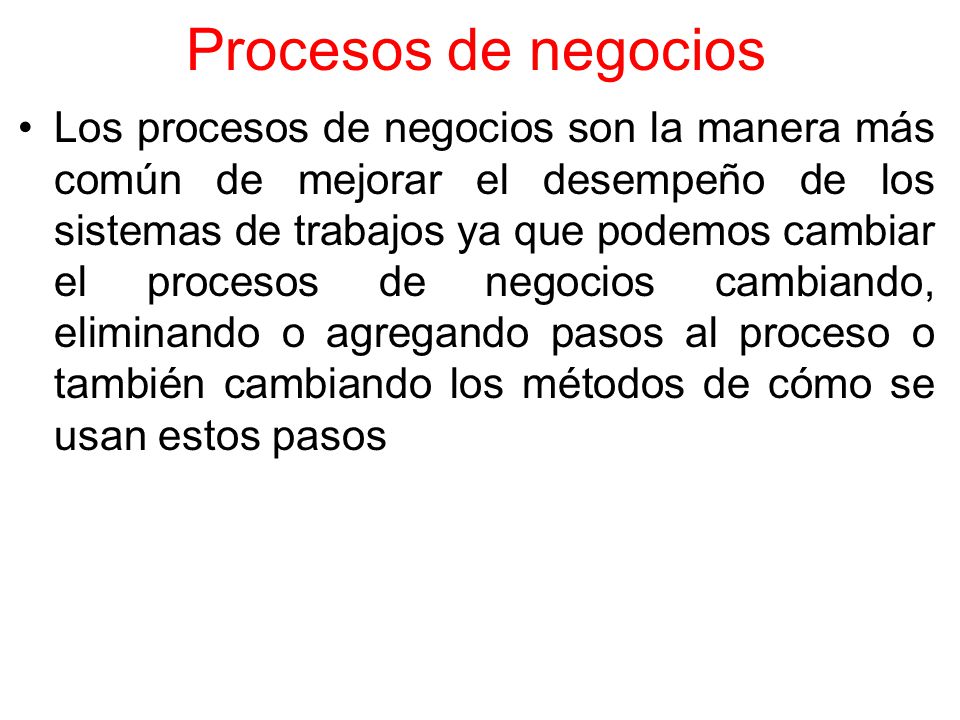 Procesos de negocios

• Los procesos de negocios son la manera más común de mejorar el desempeño de los sistemas de trabajos ya que podemos cambiar el procesos de negocios cambiando, eliminando o agregando pasos al proceso o también cambiando los métodos de cómo se usan estos pasos